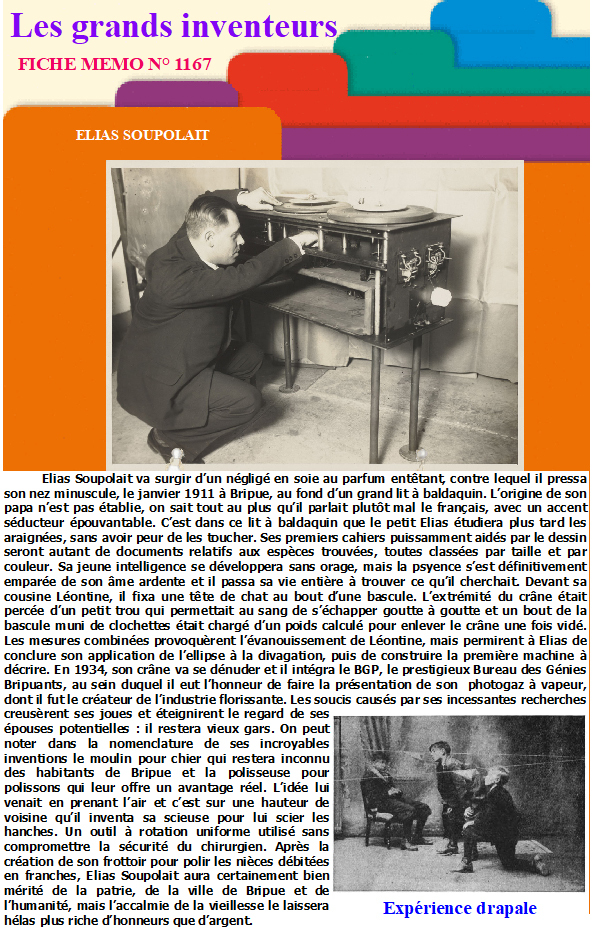 Les grands inventeurs

FICHE MEMO N° 1167

ELIAS SOUPOLAIT

Elias Soupolait va surgir d'un négligé en soie au parfum entêtant, contre lequel il pressa son nez minuscule, le janvier 1911 à Bripue, au fond d'un grand lit à baldaquin. L'origine de son papa n'est pas établie, on sait tout au plus qu'il parlait plutôt mal le français, avec un accent séducteur épouvantable. C'est dans ce lit à baldaquin que le petit Elias étudiera plus tard les araignées, sans avoir peur de les toucher. Ses premiers cahiers puissamment aidés par le dessin seront autant de documents relatifs aux espèces trouvées, toutes classées par taille et par couleur. Sa jeune intelligence se développera sans orage, mais la psyence s'est définitivement emparée de son âme ardente et il passa sa vie entière à trouver ce qu'il cherchait. Devant sa cousine Léontine, il fixa une tête de chat au bout d'une bascule. L'extrémité du crâne était percée d'un petit trou qui permettait au sang de s'échapper goutte à goutte et un bout de la bascule muni de clochettes était chargé d'un poids calculé pour enlever le crâne une fois vidé. Les mesures combinées provoquèrent l'évanouissement de Léontine, mais permirent à Elias de conclure son application de l'ellipse à la divagation, puis de construire la première machine à décrire. En 1934, son crâne va se dénuder et il intégra le BGP, le prestigieux Bureau des Génies Bripuants, au sein duquel il eut l'honneur de faire la présentation de son photogaz à vapeur, dont il fut le créateur de l'industrie florissante. Les soucis causés par ses incessantes recherches creusèrent ses joues et éteignirent le regard de ses épouses potentielles : il restera vieux gars. On peut noter dans la nomenclature de ses incroyables inventions le moulin pour chier qui restera inconnu des habitants de Bripue et la polisseuse pour polissons qui leur offre un avantage réel. L'idée lui venait en prenant l'air et c'est sur une hauteur de voisine qu'il inventa sa scieuse pour lui scier les hanches. Un outil à rotation uniforme utilisé sans compromettre la sécurité du chirurgien. Après la création de son frottoir pour polir les nièces débitées en franches, Elias Soupolait aura certainement bien mérité de la patrie, de la ville de Bripue et de l'humanité, mais l'accalmie de la vieillesse le laissera hélas plus riche d'honneurs que d'argent.

Expérience drapale